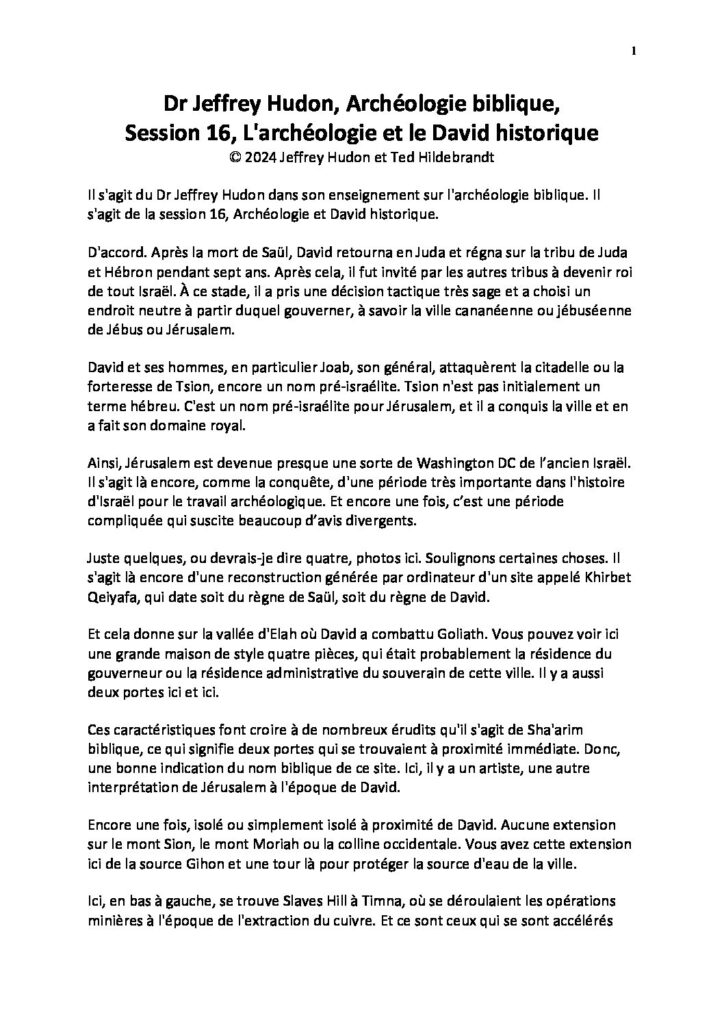 1

Dr Jeffrey Hudon, Archéologie biblique, Session 16, L'archéologie et le David historique
© 2024 Jeffrey Hudon et Ted Hildebrandt

Il s'agit du Dr Jeffrey Hudon dans son enseignement sur l'archéologie biblique. Il s'agit de la session 16, Archéologie et David historique.

D'accord. Après la mort de Saül, David retourna en Juda et régna sur la tribu de Juda et Hébron pendant sept ans. Après cela, il fut invité par les autres tribus à devenir roi de tout Israël. À ce stade, il a pris une décision tactique très sage et a choisi un endroit neutre à partir duquel gouverner, à savoir la ville cananéenne ou jébuséenne de Jébus ou Jérusalem.

David et ses hommes, en particulier Joab, son général, attaquèrent la citadelle ou la forteresse de Tsion, encore un nom pré-israélite. Tsion n'est pas initialement un terme hébreu. C'est un nom pré-israélite pour Jérusalem, et il a conquis la ville et en a fait son domaine royal.

Ainsi, Jérusalem est devenue presque une sorte de Washington DC de l'ancien Israël. Il s'agit là encore, comme la conquête, d'une période très importante dans l'histoire d'Israël pour le travail archéologique. Et encore une fois, c'est une période compliquée qui suscite beaucoup d'avis divergents.

Juste quelques, ou devrais-je dire quatre, photos ici. Soulignons certaines choses. Il s'agit là encore d'une reconstruction générée par ordinateur d'un site appelé Khirbet Qeiyafa, qui date soit du règne de Saül, soit du règne de David.

Et cela donne sur la vallée d'Elah où David a combattu Goliath. Vous pouvez voir ici une grande maison de style quatre pièces, qui était probablement la résidence du gouverneur ou la résidence administrative du souverain de cette ville. Il y a aussi deux portes ici et ici.

Ces caractéristiques font croire à de nombreux érudits qu'il s'agit de Sha'arim biblique, ce qui signifie deux portes qui se trouvaient à proximité immédiate. Donc, une bonne indication du nom biblique de ce site. Ici, il y a un artiste, une autre interprétation de Jérusalem à l'époque de David.

Encore une fois, isolé ou simplement isolé à proximité de David. Aucune extension sur le mont Sion, le mont Moriah ou la colline occidentale. Vous avez cette extension ici de la source Gihon et une tour là pour protéger la source d'eau de la ville.

Ici, en bas à gauche, se trouve Slaves Hill à Timna, où se déroulaient les opérations minières à l'époque de l'extraction du cuivre. Et ce sont ceux qui se sont accélérés